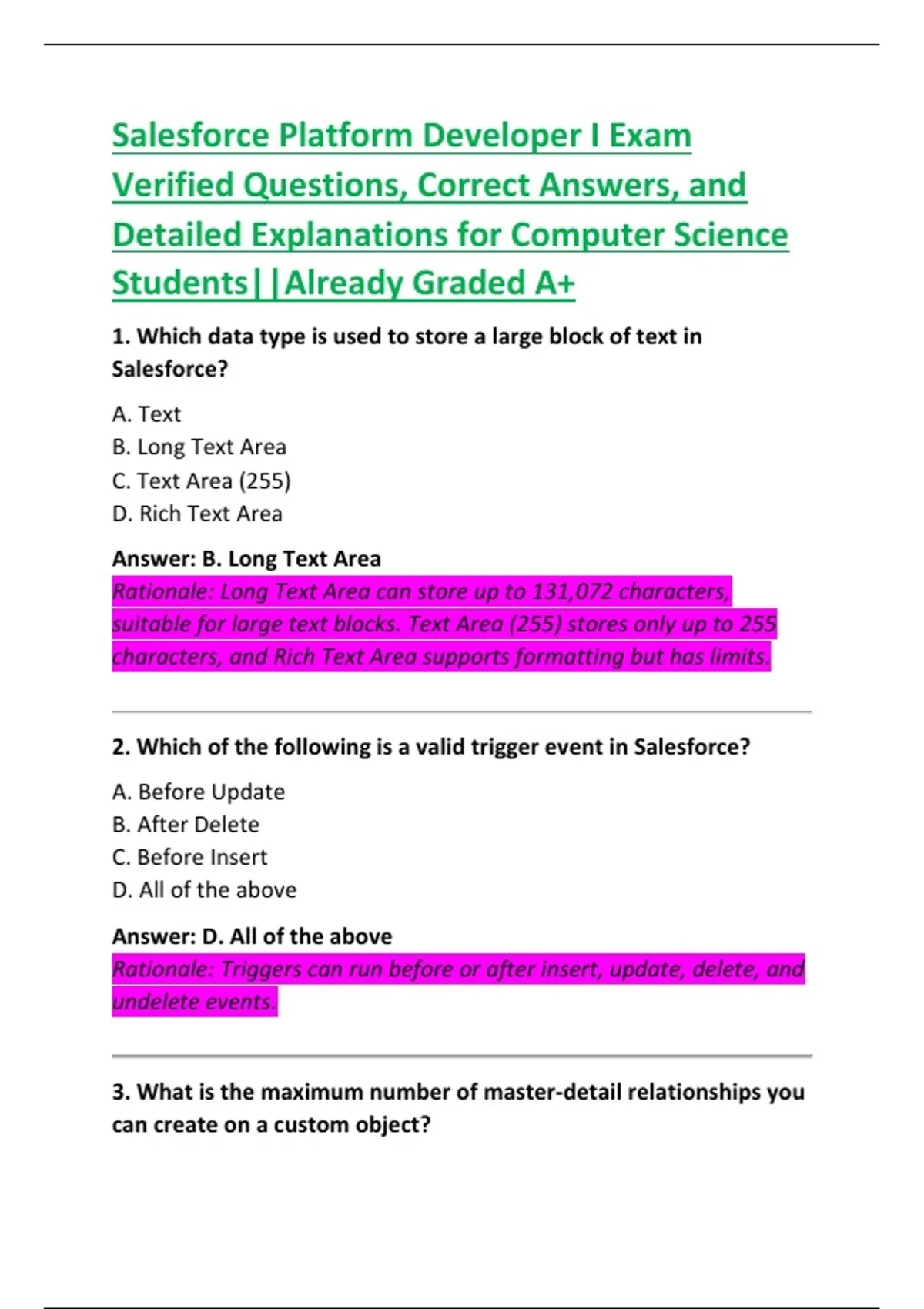 Salesforce Platform Developer I Exam Verified Questions, Correct Answers, and Detailed Explanations for Computer Science Students||Already Graded A+

1. Which data type is used to store a large block of text in Salesforce?

A. Text
B. Long Text Area
C. Text Area (255)
D. Rich Text Area

Answer: B. Long Text Area
Rationale: Long Text Area can store up to 131,072 characters, suitable for large text blocks. Text Area (255) stores only up to 255 characters, and Rich Text Area supports formatting but has limits.

2. Which of the following is a valid trigger event in Salesforce?

A. Before Update
B. After Delete
C. Before Insert
D. All of the above

Answer: D. All of the above
Rationale: Triggers can run before or after insert, update, delete, and undelete events.

3. What is the maximum number of master-detail relationships you can create on a custom object?